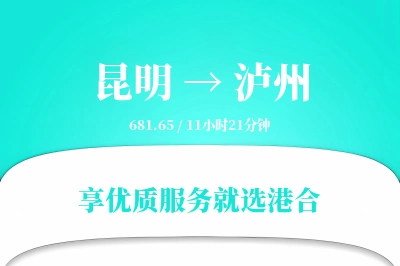 昆明 → 泸州

681.65 / 11小时21分钟

享优质服务就选港合